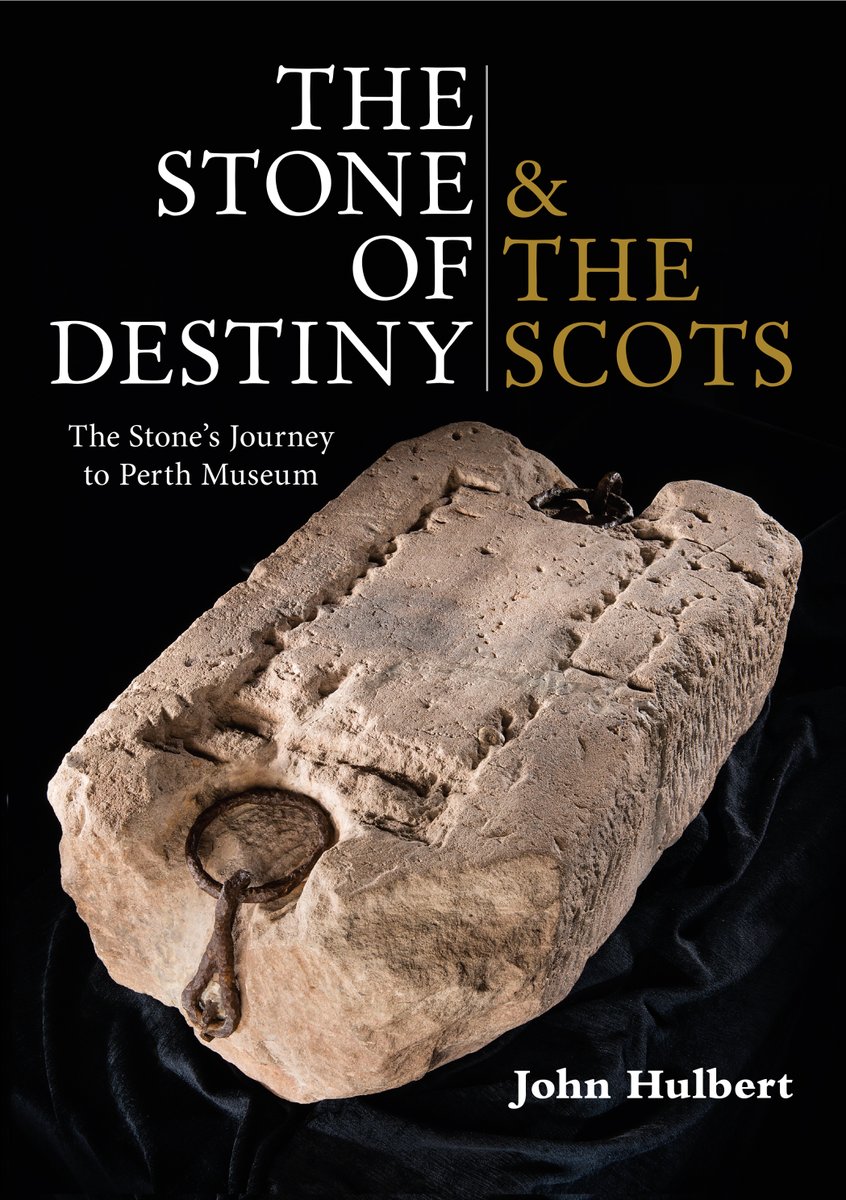 THE STONE OF DESTINY & THE SCOTS

The Stone's Journey to Perth Museum

John Hulbert